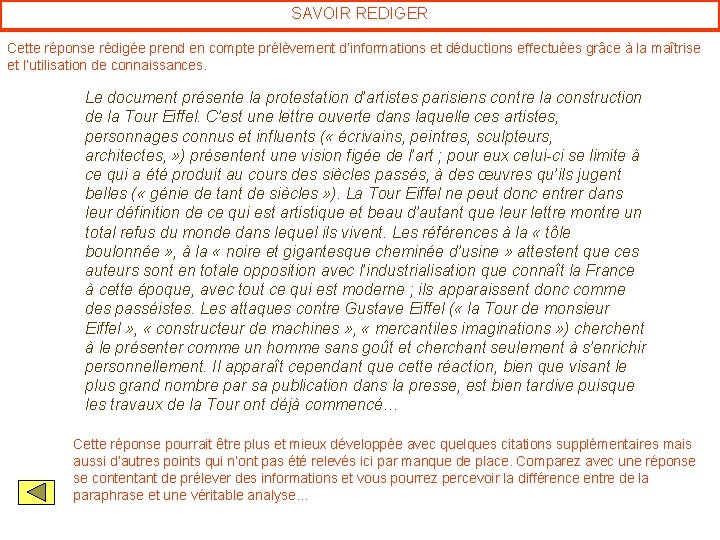 SAVOIR REDIGER

Cette réponse rédigée prend en compte prélèvement d'informations et déductions effectuées grâce à la maîtrise et l'utilisation de connaissances.

Le document présente la protestation d'artistes parisiens contre la construction de la Tour Eiffel. C'est une lettre ouverte dans laquelle ces artistes, personnages connus et influents (« écrivains, peintres, sculpteurs, architectes, ») présentent une vision figée de l'art ; pour eux celui-ci se limite à ce qui a été produit au cours des siècles passés, à des œuvres qu'ils jugent belles (« génie de tant de siècles »). La Tour Eiffel ne peut donc entrer dans leur définition de ce qui est artistique et beau d'autant que leur lettre montre un total refus du monde dans lequel ils vivent. Les références à la « tôle boulonnée », à la « noire et gigantesque cheminée d'usine » attestent que ces auteurs sont en totale opposition avec l'industrialisation que connaît la France à cette époque, avec tout ce qui est moderne ; ils apparaissent donc comme des passéistes. Les attaques contre Gustave Eiffel (« la Tour de monsieur Eiffel », « constructeur de machines », « mercantiles imaginations ») cherchent à le présenter comme un homme sans goût et cherchant seulement à s'enrichir personnellement. Il apparaît cependant que cette réaction, bien que visant le plus grand nombre par sa publication dans la presse, est bien tardive puisque les travaux de la Tour ont déjà commencé…

Cette réponse pourrait être plus et mieux développée avec quelques citations supplémentaires mais aussi d'autres points qui n'ont pas été relevés ici par manque de place. Comparez avec une réponse se contentant de prélever des informations et vous pourrez percevoir la différence entre de la paraphrase et une véritable analyse…